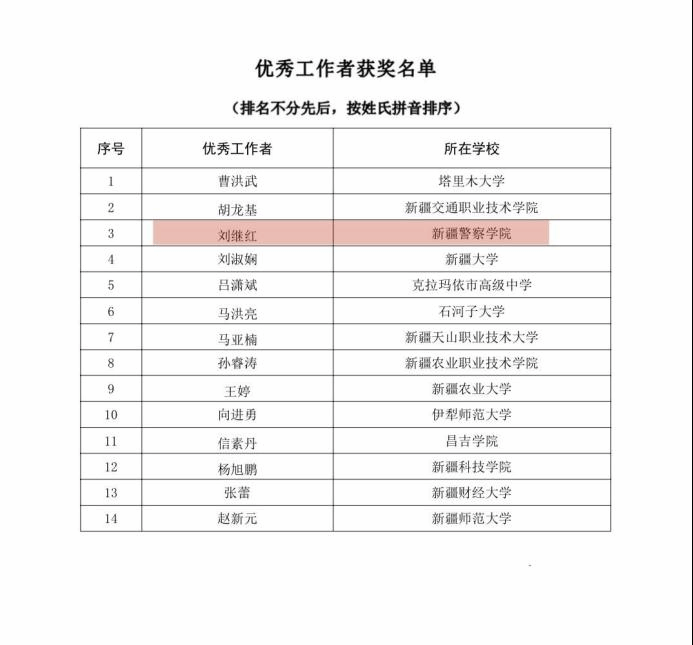 优秀工作者获奖名单

（排名不分先后，按姓氏拼音排序）

| 序号 | 优秀工作者 | 所在学校 |
|---|---|---|
| 1 | 曹洪武 | 塔里木大学 |
| 2 | 胡龙基 | 新疆交通职业技术学院 |
| 3 | 刘继红 | 新疆警察学院 |
| 4 | 刘淑娴 | 新疆大学 |
| 5 | 吕潇斌 | 克拉玛依市高级中学 |
| 6 | 马洪亮 | 石河子大学 |
| 7 | 马亚楠 | 新疆天山职业技术大学 |
| 8 | 孙睿涛 | 新疆农业职业技术学院 |
| 9 | 王婷 | 新疆农业大学 |
| 10 | 向进勇 | 伊犁师范大学 |
| 11 | 信素丹 | 昌吉学院 |
| 12 | 杨旭鹏 | 新疆科技学院 |
| 13 | 张蕾 | 新疆财经大学 |
| 14 | 赵新元 | 新疆师范大学 |